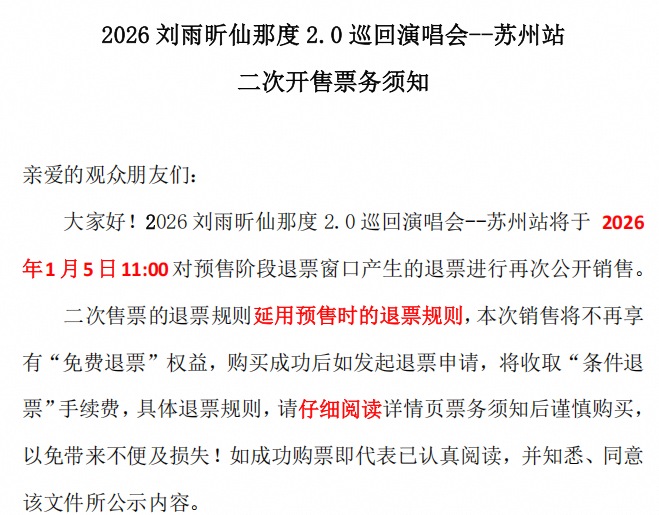 2026刘雨昕仙那度2.0巡回演唱会--苏州站

二次开售票务须知

亲爱的观众朋友们：

大家好！2026刘雨昕仙那度2.0巡回演唱会--苏州站将于2026年1月5日11:00对预售阶段退票窗口产生的退票进行再次公开销售。

二次售票的退票规则延用预售时的退票规则，本次销售将不再享有“免费退票”权益，购买成功后如发起退票申请，将收取“条件退票”手续费，具体退票规则，请仔细阅读详情页票务须知后谨慎购买，以免带来不便及损失！如成功购票即代表已认真阅读，并知悉、同意该文件所公示内容。